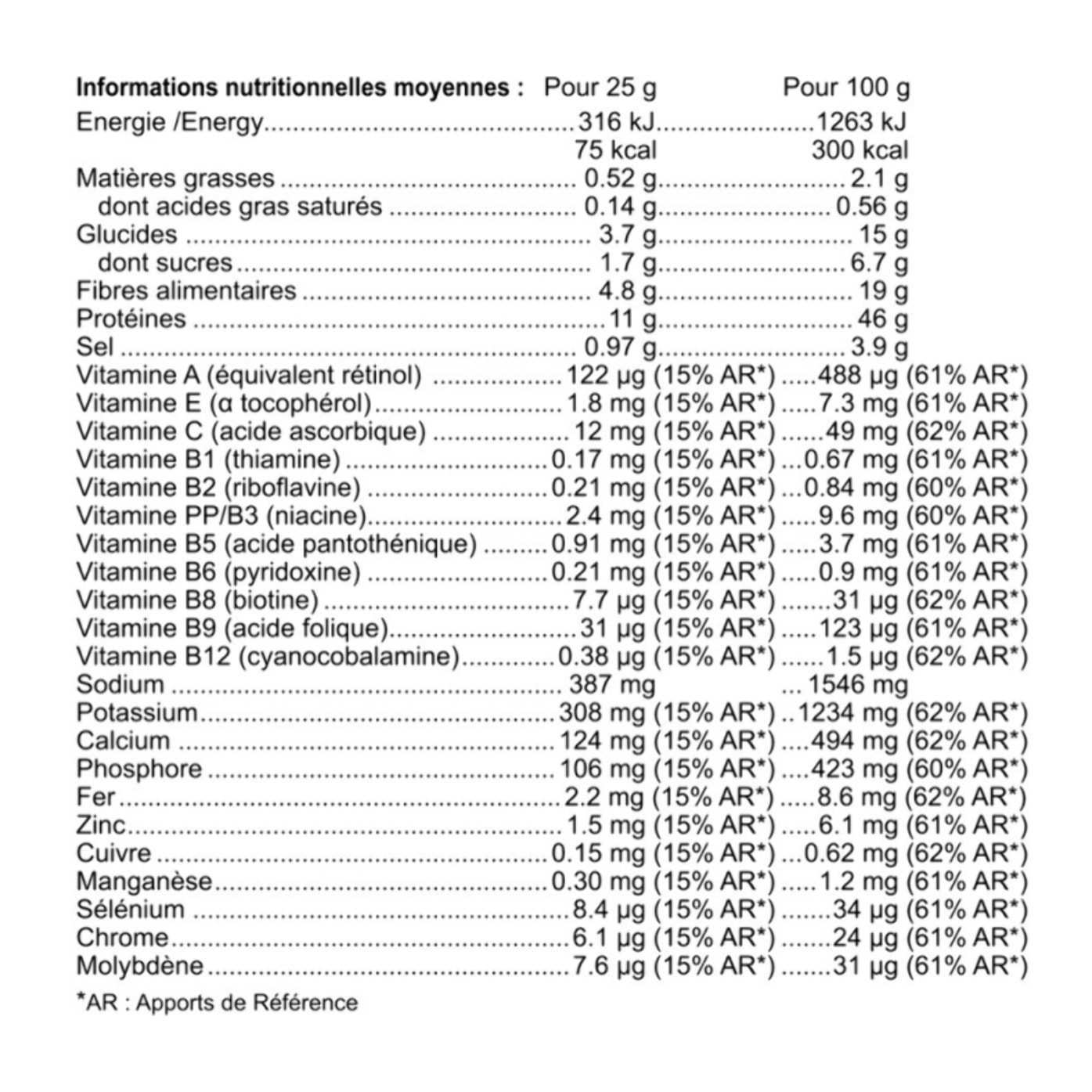 | Informations nutritionnelles moyennes : | Pour 25 g | Pour 100 g |
|---|---|---|
| Energie /Energy | 316 kJ 75 kcal | 1263 kJ 300 kcal |
| Matières grasses | 0.52 g | 2.1 g |
| dont acides gras saturés | 0.14 g | 0.56 g |
| Glucides | 3.7 g | 15 g |
| dont sucres | 1.7 g | 6.7 g |
| Fibres alimentaires | 4.8 g | 19 g |
| Protéines | 11 g | 46 g |
| Sel | 0.97 g | 3.9 g |
| Vitamine A (équivalent rétinol) | 122 µg (15% AR*) | 488 µg (61% AR*) |
| Vitamine E (α tocophérol) | 1.8 mg (15% AR*) | 7.3 mg (61% AR*) |
| Vitamine C (acide ascorbique) | 12 mg (15% AR*) | 49 mg (62% AR*) |
| Vitamine B1 (thiamine) | 0.17 mg (15% AR*) | 0.67 mg (61% AR*) |
| Vitamine B2 (riboflavine) | 0.21 mg (15% AR*) | 0.84 mg (60% AR*) |
| Vitamine PP/B3 (niacine) | 2.4 mg (15% AR*) | 9.6 mg (60% AR*) |
| Vitamine B5 (acide pantothénique) | 0.91 mg (15% AR*) | 3.7 mg (61% AR*) |
| Vitamine B6 (pyridoxine) | 0.21 mg (15% AR*) | 0.9 mg (61% AR*) |
| Vitamine B8 (biotine) | 7.7 µg (15% AR*) | 31 µg (62% AR*) |
| Vitamine B9 (acide folique) | 31 µg (15% AR*) | 123 µg (61% AR*) |
| Vitamine B12 (cyanocobalamine) | 0.38 µg (15% AR*) | 1.5 µg (62% AR*) |
| Sodium | 387 mg | 1546 mg |
| Potassium | 308 mg (15% AR*) | 1234 mg (62% AR*) |
| Calcium | 124 mg (15% AR*) | 494 mg (62% AR*) |
| Phosphore | 106 mg (15% AR*) | 423 mg (60% AR*) |
| Fer | 2.2 mg (15% AR*) | 8.6 mg (62% AR*) |
| Zinc | 1.5 mg (15% AR*) | 6.1 mg (61% AR*) |
| Cuivre | 0.15 mg (15% AR*) | 0.62 mg (62% AR*) |
| Manganèse | 0.30 mg (15% AR*) | 1.2 mg (61% AR*) |
| Sélénium | 8.4 µg (15% AR*) | 34 µg (61% AR*) |
| Chrome | 6.1 µg (15% AR*) | 24 µg (61% AR*) |
| Molybdène | 7.6 µg (15% AR*) | 31 µg (61% AR*) |

*AR : Apports de Référence